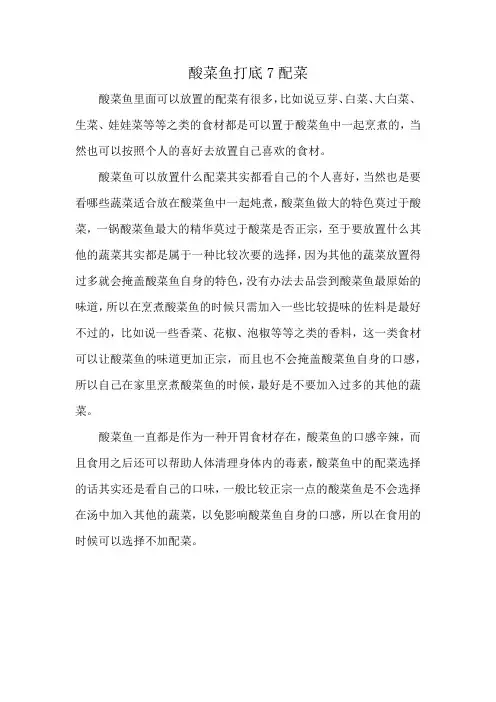 酸菜鱼打底 7 配菜

酸菜鱼里面可以放置的配菜有很多，比如说豆芽、白菜、大白菜、生菜、娃娃菜等等之类的食材都是可以置于酸菜鱼中一起烹煮的，当然也可以按照个人的喜好去放置自己喜欢的食材。

酸菜鱼可以放置什么配菜其实都看自己的个人喜好，当然也是要看哪些蔬菜适合放在酸菜鱼中一起炖煮，酸菜鱼做大的特色莫过于酸菜，一锅酸菜鱼最大的精华莫过于酸菜是否正宗，至于要放置什么其他的蔬菜其实都是属于一种比较次要的选择，因为其他的蔬菜放置得过多就会掩盖酸菜鱼自身的特色，没有办法去品尝到酸菜鱼最原始的味道，所以在烹煮酸菜鱼的时候只需加入一些比较提味的佐料是最好不过的，比如说一些香菜、花椒、泡椒等等之类的香料，这一类食材可以让酸菜鱼的味道更加正宗，而且也不会掩盖酸菜鱼自身的口感，所以自己在家里烹煮酸菜鱼的时候，最好是不要加入过多的其他的蔬菜。

酸菜鱼一直都是作为一种开胃食材存在，酸菜鱼的口感辛辣，而且食用之后还可以帮助人体清理身体内的毒素，酸菜鱼中的配菜选择的话其实还是看自己的口味，一般比较正宗一点的酸菜鱼是不会选择在汤中加入其他的蔬菜，以免影响酸菜鱼自身的口感，所以在食用的时候可以选择不加配菜。